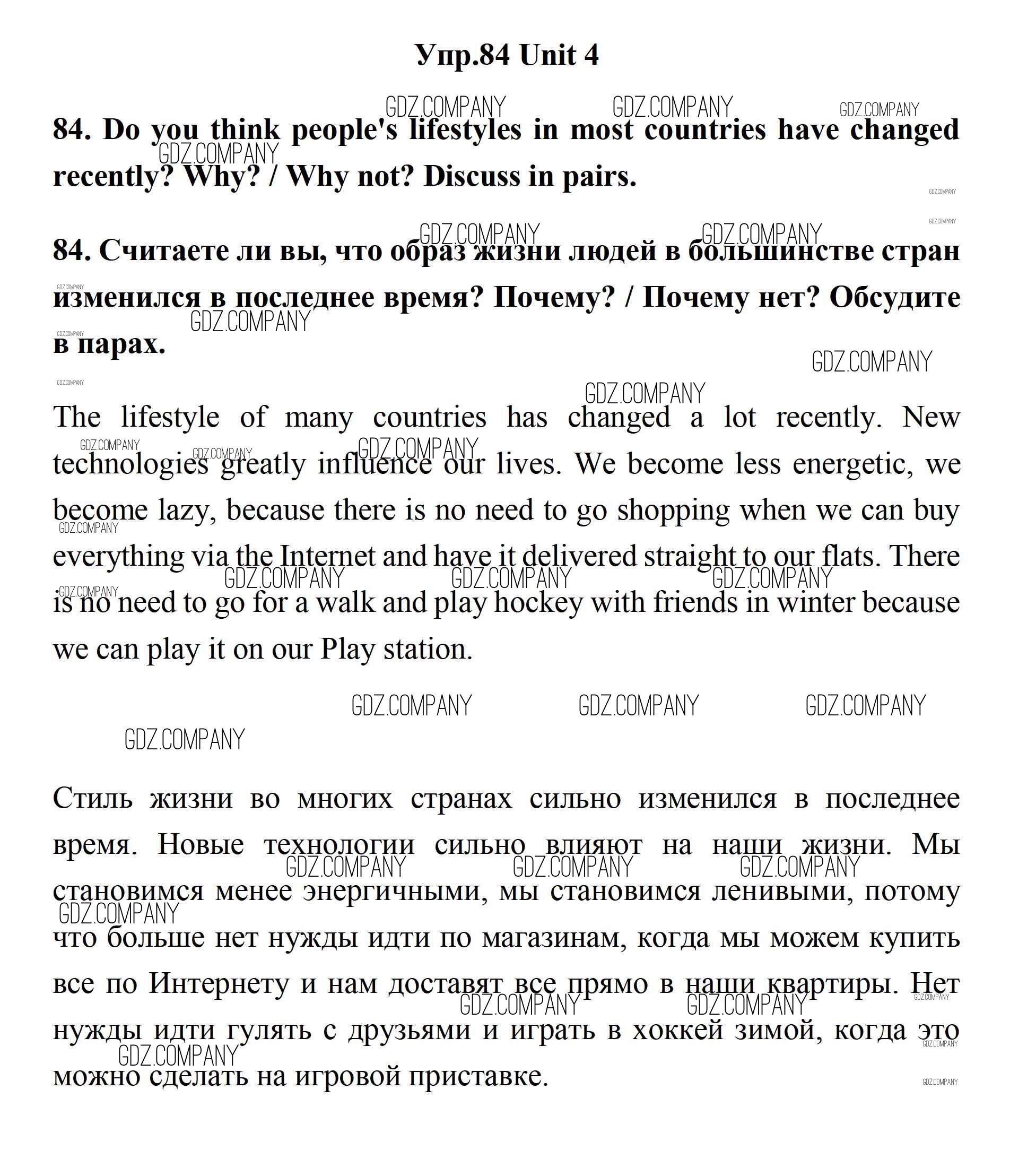 Упр.84 Unit 4

84. Do you think people's lifestyles in most countries have changed recently? Why? / Why not? Discuss in pairs.

84. Считаете ли вы, что образ жизни людей в большинстве стран изменился в последнее время? Почему? / Почему нет? Обсудите в парах.

The lifestyle of many countries has changed a lot recently. New technologies greatly influence our lives. We become less energetic, we become lazy, because there is no need to go shopping when we can buy everything via the Internet and have it delivered straight to our flats. There is no need to go for a walk and play hockey with friends in winter because we can play it on our Play station.

Стиль жизни во многих странах сильно изменился в последнее время. Новые технологии сильно влияют на наши жизни. Мы становимся менее энергичными, мы становимся ленивыми, потому что больше нет нужды идти по магазинам, когда мы можем купить все по Интернету и нам доставят все прямо в наши квартиры. Нет нужды идти гулять с друзьями и играть в хоккей зимой, когда это можно сделать на игровой приставке.

GDZ.COMPANY